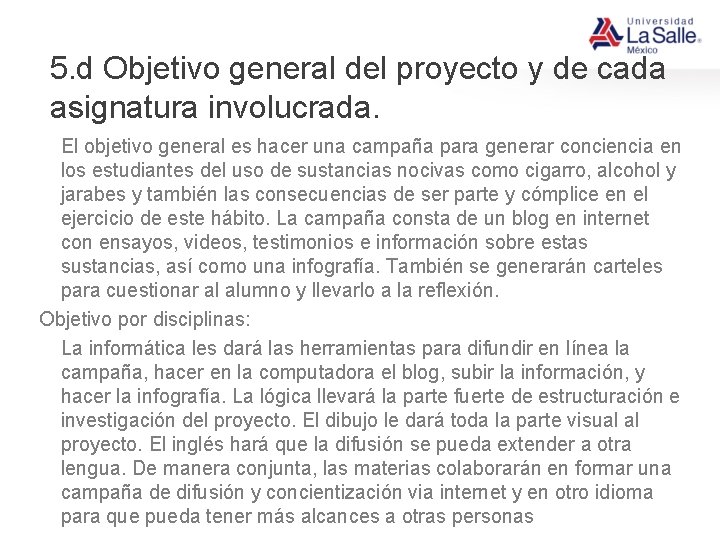 Universidad
La Salle
México

5.d Objetivo general del proyecto y de cada asignatura involucrada.

El objetivo general es hacer una campaña para generar conciencia en los estudiantes del uso de sustancias nocivas como cigarro, alcohol y jarabes y también las consecuencias de ser parte y cómplice en el ejercicio de este hábito. La campaña consta de un blog en internet con ensayos, videos, testimonios e información sobre estas sustancias, así como una infografía. También se generarán carteles para cuestionar al alumno y llevarlo a la reflexión.

Objetivo por disciplinas:

La informática les dará las herramientas para difundir en línea la campaña, hacer en la computadora el blog, subir la información, y hacer la infografía. La lógica llevará la parte fuerte de estructuración e investigación del proyecto. El dibujo le dará toda la parte visual al proyecto. El inglés hará que la difusión se pueda extender a otra lengua. De manera conjunta, las materias colaborarán en formar una campaña de difusión y concientización via internet y en otro idioma para que pueda tener más alcances a otras personas